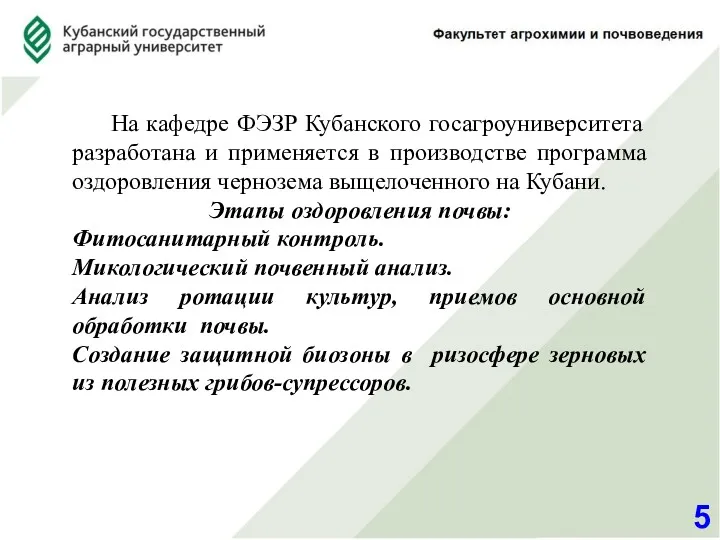 Кубанский государственный аграрный университет

Факультет агрохимии и почвоведения

На кафедре ФЭЗР Кубанского госагроуниверситета разработана и применяется в производстве программа оздоровления чернозема выщелоченного на Кубани.

Этапы оздоровления почвы:

Фитосанитарный контроль.

Микологический почвенный анализ.

Анализ ротации культур, приемов основной обработки почвы.

Создание защитной биозоны в ризосфере зерновых из полезных грибов-супрессоров.

5